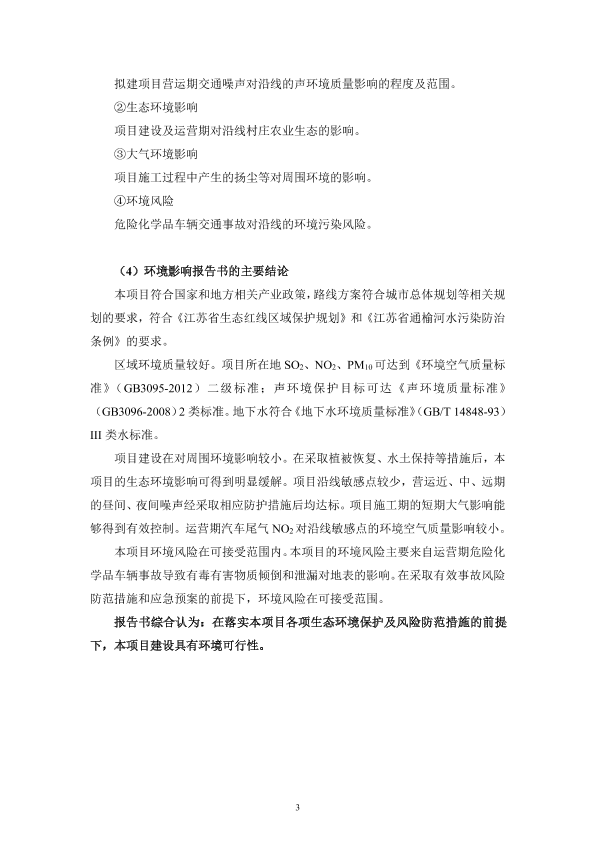 拟建项目营运期交通噪声对沿线的声环境质量影响的程度及范围。

②生态环境影响

项目建设及运营期对沿线村庄农业生态的影响。

③大气环境影响

项目施工过程中产生的扬尘等对周围环境的影响。

④环境风险

危险化学品车辆交通事故对沿线的环境污染风险。

（4）环境影响报告书的主要结论

本项目符合国家和地方相关产业政策，路线方案符合城市总体规划等相关规划的要求，符合《江苏省生态红线区域保护规划》和《江苏省通榆河水污染防治条例》的要求。

区域环境质量较好。项目所在地 $SO_2$、$NO_2$、$PM_{10}$ 可达到《环境空气质量标准》（GB3095-2012）二级标准；声环境保护目标可达《声环境质量标准》（GB3096-2008）2 类标准。地下水符合《地下水环境质量标准》（GB/T 14848-93）III 类水标准。

项目建设在对周围环境影响较小。在采取植被恢复、水土保持等措施后，本项目的生态环境影响可得到明显缓解。项目沿线敏感点较少，营运近、中、远期的昼间、夜间噪声经采取相应防护措施后均达标。项目施工期的短期大气影响能够得到有效控制。运营期汽车尾气 $NO_2$ 对沿线敏感点的环境空气质量影响较小。

本项目环境风险在可接受范围内。本项目的环境风险主要来自运营期危险化学品车辆事故导致有毒有害物质倾倒和泄漏对地表的影响。在采取有效事故风险防范措施和应急预案的前提下，环境风险在可接受范围。

报告书综合认为：在落实本项目各项生态环境保护及风险防范措施的前提下，本项目建设具有环境可行性。

3